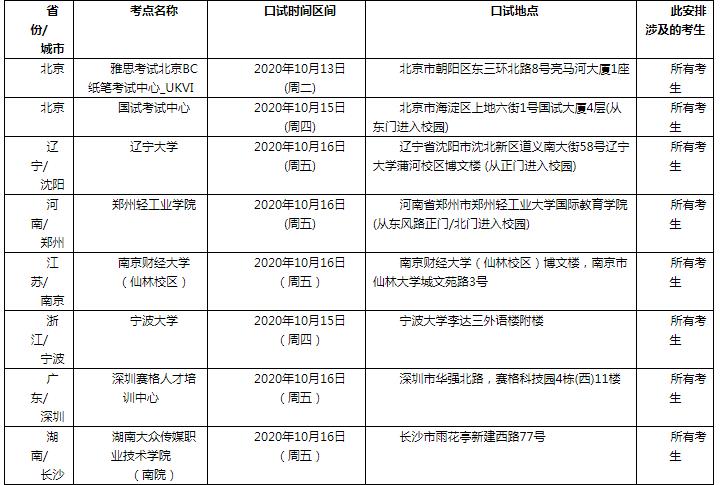 | 省份/城市 | 考点名称 | 口试时间区间 | 口试地点 | 此安排涉及的考生 |
|---|---|---|---|---|
| 北京 | 雅思考试北京BC纸笔考试中心_UKVI | 2020年10月13日(周二) | 北京市朝阳区东三环北路8号亮马河大厦1座 | 所有考生 |
| 北京 | 国试考试中心 | 2020年10月15日(周四) | 北京市海淀区上地六街1号国试大厦4层(从东门进入校园) | 所有考生 |
| 辽宁/沈阳 | 辽宁大学 | 2020年10月16日(周五) | 辽宁省沈阳市沈北新区道义南大街58号辽宁大学蒲河校区博文楼 (从正门进入校园) | 所有考生 |
| 河南/郑州 | 郑州轻工业学院 | 2020年10月16日(周五) | 河南省郑州市郑州轻工业大学国际教育学院(从东风路正门/北门进入校园) | 所有考生 |
| 江苏/南京 | 南京财经大学（仙林校区） | 2020年10月16日（周五） | 南京财经大学（仙林校区）博文楼，南京市仙林大学城文苑路3号 | 所有考生 |
| 浙江/宁波 | 宁波大学 | 2020年10月15日（周四） | 宁波大学李达三外语楼附楼 | 所有考生 |
| 广东/深圳 | 深圳赛格人才培训中心 | 2020年10月16日（周五） | 深圳市华强北路，赛格科技园4栋(西)11楼 | 所有考生 |
| 湖南/长沙 | 湖南大众传媒职业技术学院（南院） | 2020年10月16日（周五） | 长沙市雨花亭新建西路77号 | 所有考生 |